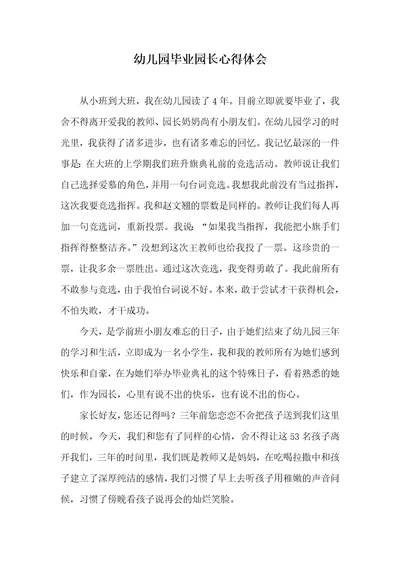 幼儿园毕业园长心得体会

从小班到大班，我在幼儿园读了4年。目前立即就要毕业了，我舍不得离开爱我的教师、园长奶奶尚有小朋友们。在幼儿园学习的时光里，我获得了诸多进步，也有诸多难忘的回忆。我记忆最深的一件事是：在大班的上学期我们班升旗典礼前的竞选活动。教师说让我们自己选择爱慕的角色，并用一句台词竞选。我想我此前没有当过指挥，这次我要竞选指挥。我和赵文翘的票数是同样的。教师让我们每人再加一句竞选词，重新投票。我说：“如果我当指挥，我能把小旗手们指挥得整整洁齐。”没想到这次王教师也给我投了一票。这珍贵的一票，让我多余一票胜出。通过这次竞选，我变得勇敢了。我此前所有不敢参与竞选，由于我怕台词说不好。本来，敢于尝试才干获得机会，不怕失败，才干成功。

今天，是学前班小朋友难忘的日子，由于她们结束了幼儿园三年的学习和生活，立即成为一名小学生，我和我的教师所有为她们感到快乐和自豪，在为她们举办毕业典礼的这个特殊日子，看着熟悉的她们，作为园长，心里有说不出的快乐，也有说不出的伤心。

家长好友，您还记得吗？三年前您恋恋不舍把孩子送到我们这里的时候，今天，我们和您有了同样的心情，舍不得让这53名孩子离开我们，三年的时间里，我们既是教师又是妈妈，在吃喝拉撒中和孩子建立了深厚纯洁的感情，我们习惯了早上去听孩子用稚嫩的声音问候，习惯了傍晚看孩子说再会的灿烂笑脸。